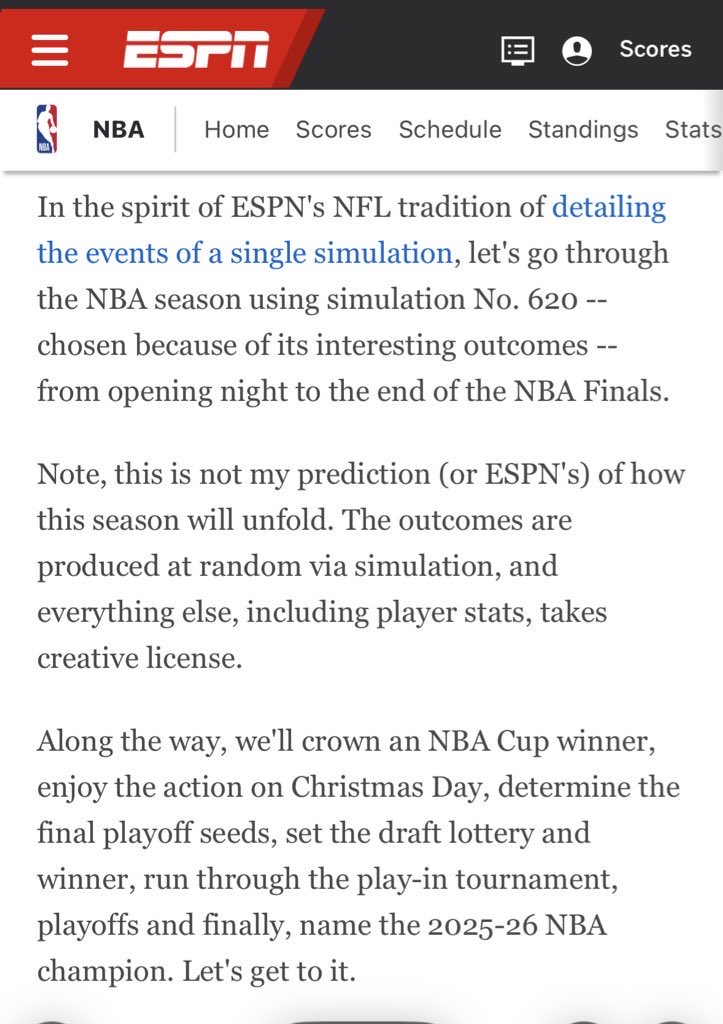 ESPN Scores

NBA Home Scores Schedule Standings Stats

In the spirit of ESPN's NFL tradition of detailing the events of a single simulation, let's go through the NBA season using simulation No. 620 -- chosen because of its interesting outcomes -- from opening night to the end of the NBA Finals.

Note, this is not my prediction (or ESPN's) of how this season will unfold. The outcomes are produced at random via simulation, and everything else, including player stats, takes creative license.

Along the way, we'll crown an NBA Cup winner, enjoy the action on Christmas Day, determine the final playoff seeds, set the draft lottery and winner, run through the play-in tournament, playoffs and finally, name the 2025-26 NBA champion. Let's get to it.